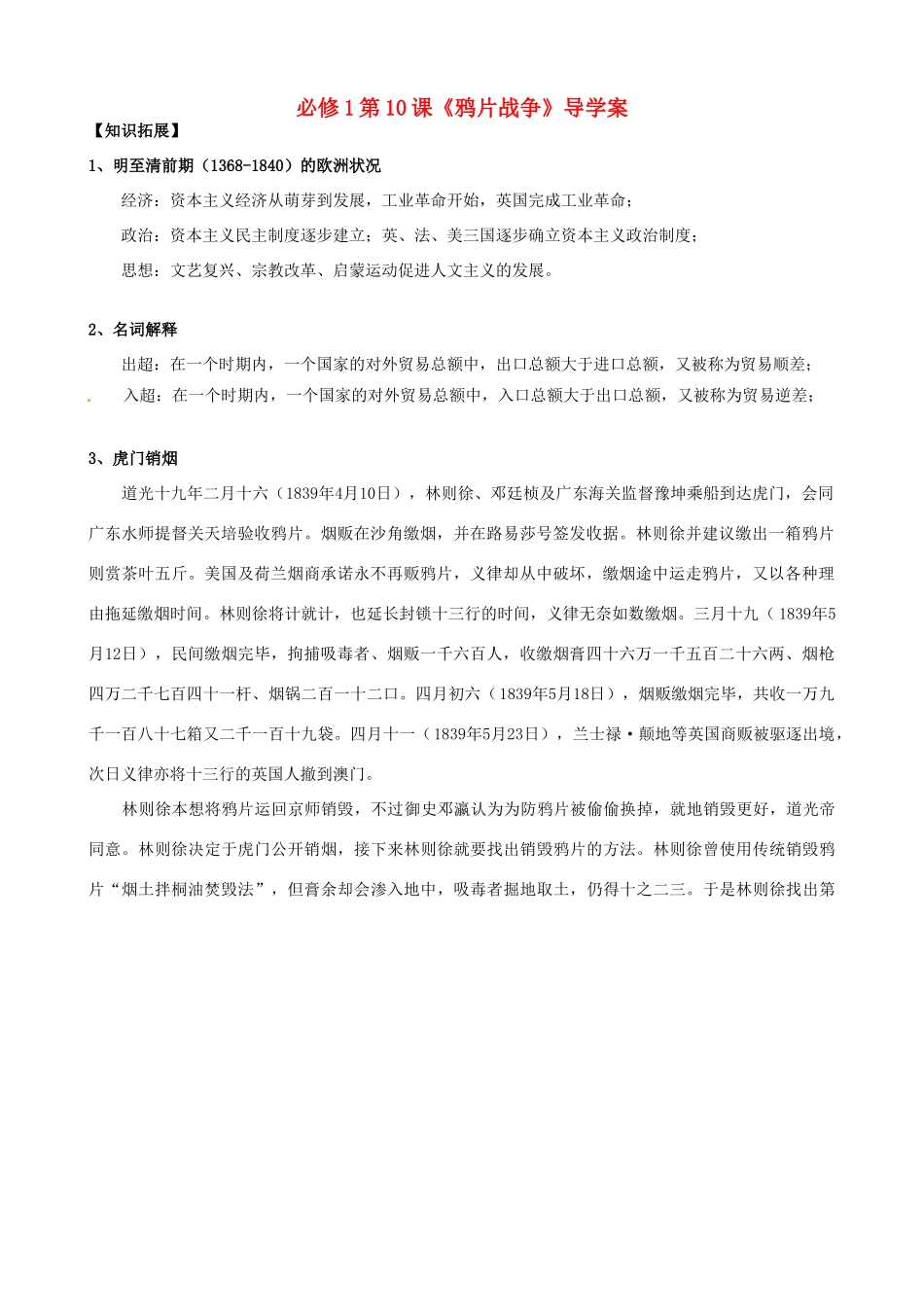 必修1第10课《鸦片战争》导学案

【知识拓展】

1、明至清前期（1368-1840）的欧洲状况

经济：资本主义经济从萌芽到发展，工业革命开始，英国完成工业革命；

政治：资本主义民主制度逐步建立；英、法、美三国逐步确立资本主义政治制度；

思想：文艺复兴、宗教改革、启蒙运动促进人文主义的发展。

2、名词解释

出超：在一个时期内，一个国家的对外贸易总额中，出口总额大于进口总额，又被称为贸易顺差；

入超：在一个时期内，一个国家的对外贸易总额中，入口总额大于出口总额，又被称为贸易逆差；

3、虎门销烟

道光十九年二月十六（1839年4月10日），林则徐、邓廷桢及广东海关监督豫坤乘船到达虎门，会同广东水师提督关天培验收鸦片。烟贩在沙角缴烟，并在路易莎号签发收据。林则徐并建议缴出一箱鸦片则赏茶叶五斤。美国及荷兰烟商承诺永不再贩鸦片，义律却从中破坏，缴烟途中运走鸦片，又以各种理由拖延缴烟时间。林则徐将计就计，也延长封锁十三行的时间，义律无奈如数缴烟。三月十九（1839年5月12日），民间缴烟完毕，拘捕吸毒者、烟贩一千六百人，收缴烟膏四十六万一千五百二十六两、烟枪四万二千七百四十一杆、烟锅二百一十二口。四月初六（1839年5月18日），烟贩缴烟完毕，共收一万九千一百八十七箱又二千一百十九袋。四月十一（1839年5月23日），兰士禄·颠地等英国商贩被驱逐出境，次日义律亦将十三行的英国人撤到澳门。

林则徐本想将鸦片运回京师销毁，不过御史邓瀛认为为防鸦片被偷偷换掉，就地销毁更好，道光帝同意。林则徐决定于虎门公开销烟，接下来林则徐就要找出销毁鸦片的方法。林则徐曾使用传统销毁鸦片“烟土拌桐油焚毁法”，但膏余却会渗入地中，吸毒者掘地取土，仍得十之二三。于是林则徐找出第